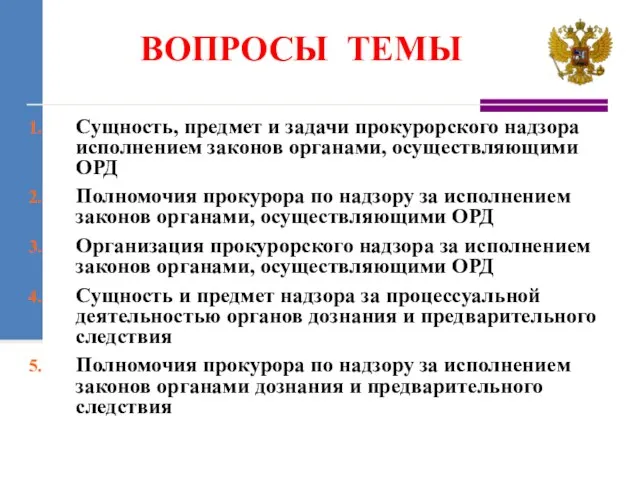 ВОПРОСЫ ТЕМЫ

1. Сущность, предмет и задачи прокурорского надзора исполнением законов органами, осуществляющими ОРД

2. Полномочия прокурора по надзору за исполнением законов органами, осуществляющими ОРД

3. Организация прокурорского надзора за исполнением законов органами, осуществляющими ОРД

4. Сущность и предмет надзора за процессуальной деятельностью органов дознания и предварительного следствия

5. Полномочия прокурора по надзору за исполнением законов органами дознания и предварительного следствия